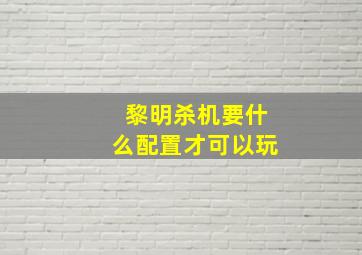 黎明杀机要什么配置才可以玩